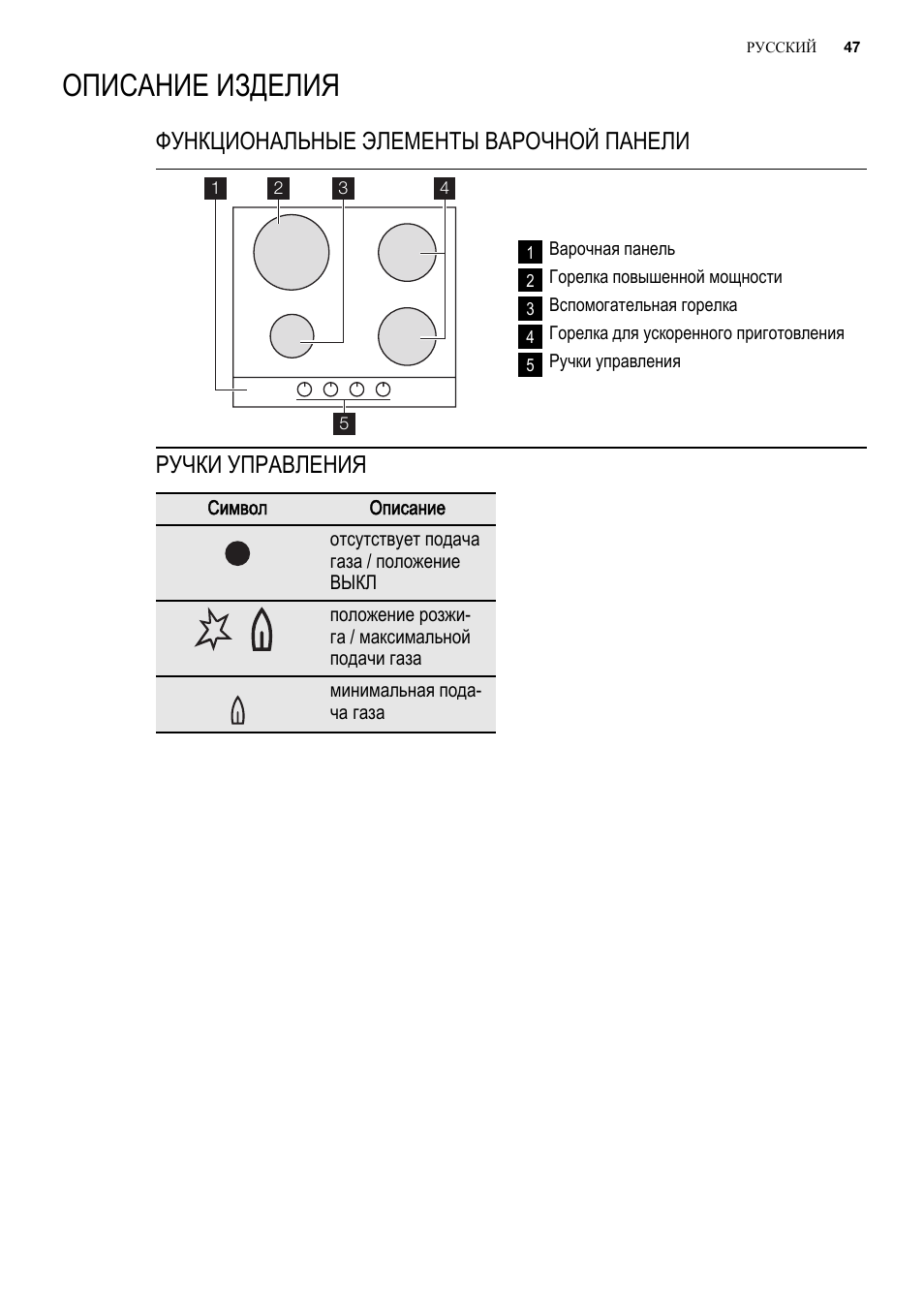 РУССКИЙ 47

ОПИСАНИЕ ИЗДЕЛИЯ

ФУНКЦИОНАЛЬНЫЕ ЭЛЕМЕНТЫ ВАРОЧНОЙ ПАНЕЛИ

1 2 3 4

5

1 Варочная панель
2 Горелка повышенной мощности
3 Вспомогательная горелка
4 Горелка для ускоренного приготовления
5 Ручки управления

РУЧКИ УПРАВЛЕНИЯ

| Символ | Описание |
|---|---|
|  | отсутствует подача газа / положение ВЫКЛ |
|  | положение розжига / максимальной подачи газа |
|  | минимальная подача газа |